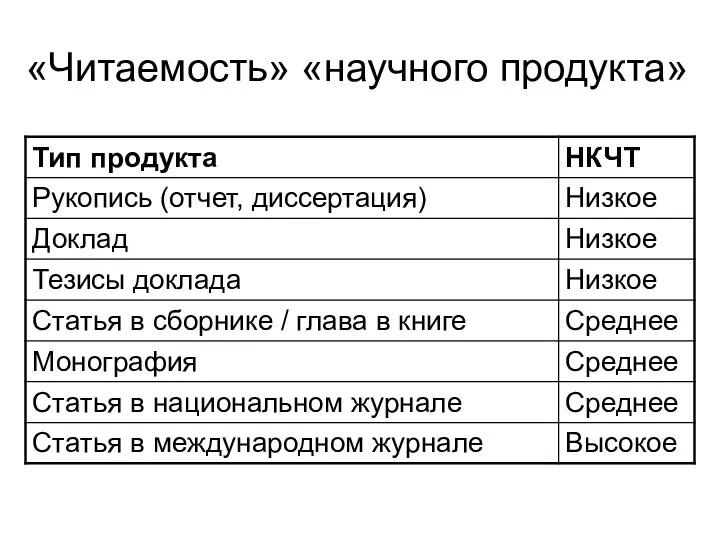 «Читаемость» «научного продукта»

| Тип продукта | НКЧТ |
|---|---|
| Рукопись (отчет, диссертация) | Низкое |
| Доклад | Низкое |
| Тезисы доклада | Низкое |
| Статья в сборнике / глава в книге | Среднее |
| Монография | Среднее |
| Статья в национальном журнале | Среднее |
| Статья в международном журнале | Высокое |